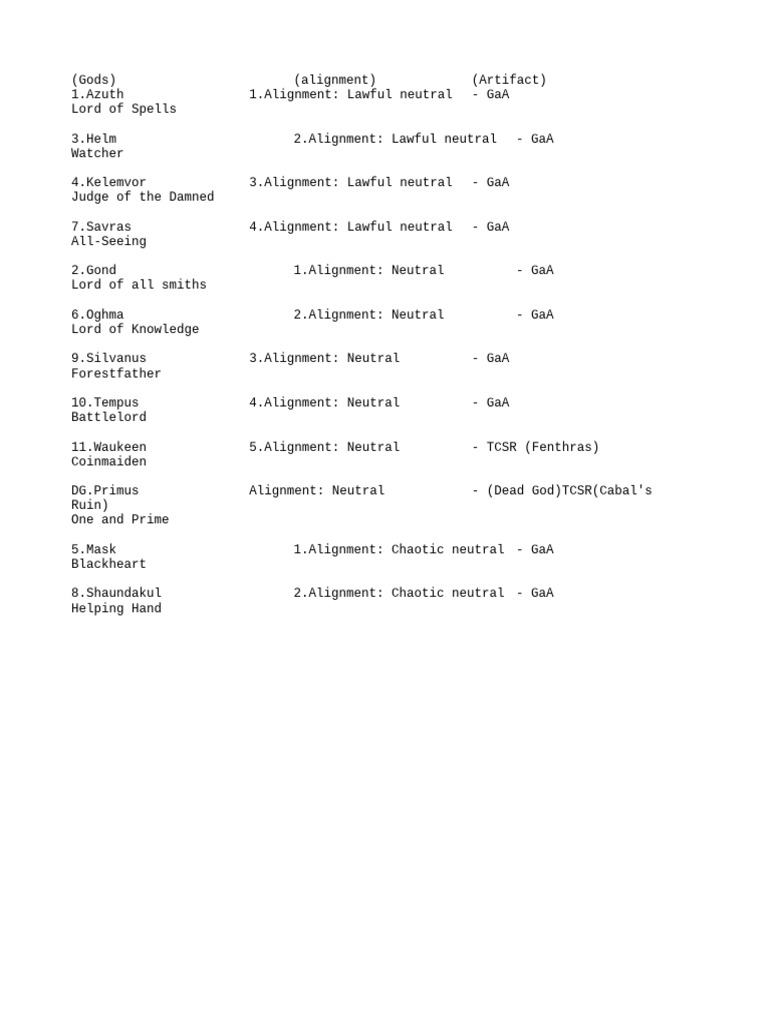 (Gods) (alignment) (Artifact)
1.Azuth 1.Alignment: Lawful neutral - GaA
Lord of Spells

3.Helm 2.Alignment: Lawful neutral - GaA
Watcher

4.Kelemvor 3.Alignment: Lawful neutral - GaA
Judge of the Damned

7.Savras 4.Alignment: Lawful neutral - GaA
All-Seeing

2.Gond 1.Alignment: Neutral - GaA
Lord of all smiths

6.Oghma 2.Alignment: Neutral - GaA
Lord of Knowledge

9.Silvanus 3.Alignment: Neutral - GaA
Forestfather

10.Tempus 4.Alignment: Neutral - GaA
Battlelord

11.Waukeen 5.Alignment: Neutral - TCSR (Fenthras)
Coinmaiden

DG.Primus Alignment: Neutral - (Dead God)TCSR(Cabal's Ruin)
One and Prime

5.Mask 1.Alignment: Chaotic neutral - GaA
Blackheart

8.Shaundakul 2.Alignment: Chaotic neutral - GaA
Helping Hand